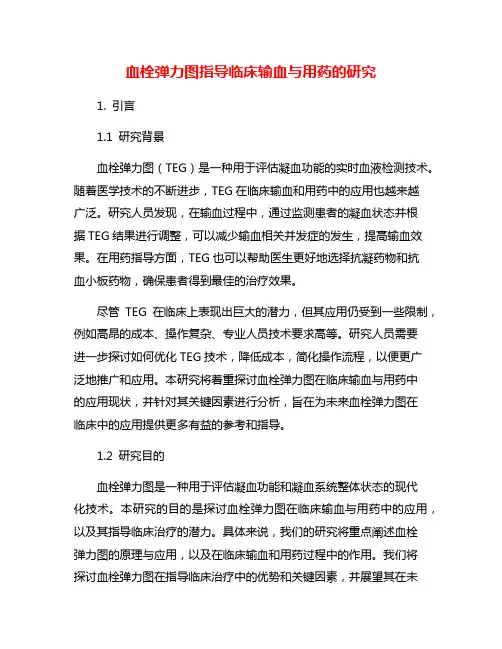 血栓弹力图指导临床输血与用药的研究

1. 引言

1.1 研究背景

血栓弹力图（TEG）是一种用于评估凝血功能的实时血液检测技术。随着医学技术的不断进步，TEG 在临床输血和用药中的应用也越来越广泛。研究人员发现，在输血过程中，通过监测患者的凝血状态并根据 TEG 结果进行调整，可以减少输血相关并发症的发生，提高输血效果。在用药指导方面，TEG 也可以帮助医生更好地选择抗凝药物和抗血小板药物，确保患者得到最佳的治疗效果。

尽管 TEG 在临床上表现出巨大的潜力，但其应用仍受到一些限制，例如高昂的成本、操作复杂、专业人员技术要求高等。研究人员需要进一步探讨如何优化 TEG 技术，降低成本，简化操作流程，以便更广泛地推广和应用。本研究将着重探讨血栓弹力图在临床输血与用药中的应用现状，并针对其关键因素进行分析，旨在为未来血栓弹力图在临床中的应用提供更多有益的参考和指导。

1.2 研究目的

血栓弹力图是一种用于评估凝血功能和凝血系统整体状态的现代化技术。本研究的目的是探讨血栓弹力图在临床输血与用药中的应用，以及其指导临床治疗的潜力。具体来说，我们的研究将重点阐述血栓弹力图的原理与应用，以及在临床输血和用药过程中的作用。我们将探讨血栓弹力图在指导临床治疗中的优势和关键因素，并展望其在未